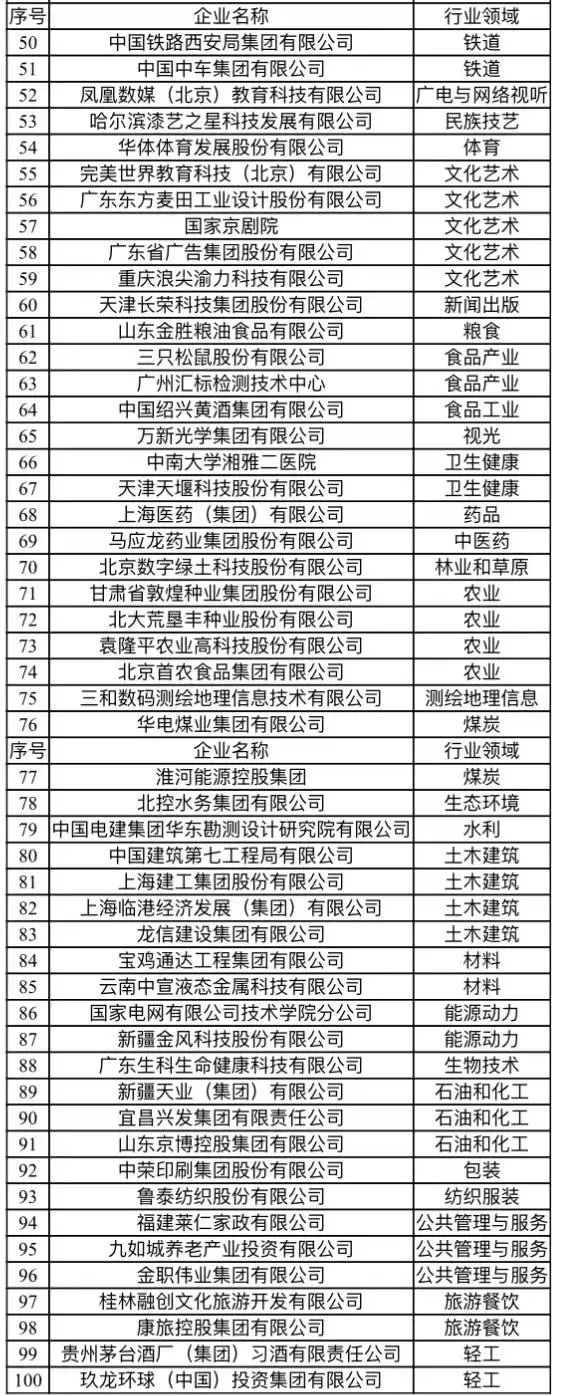 | 序号 | 企业名称 | 行业领域 |
|---|---|---|
| 50 | 中国铁路西安局集团有限公司 | 铁道 |
| 51 | 中国中车集团有限公司 | 铁道 |
| 52 | 凤凰数媒（北京）教育科技有限公司 | 广电与网络视听 |
| 53 | 哈尔滨漆艺之星科技发展有限公司 | 民族技艺 |
| 54 | 华体体育发展股份有限公司 | 体育 |
| 55 | 完美世界教育科技（北京）有限公司 | 文化艺术 |
| 56 | 广东东方麦田工业设计股份有限公司 | 文化艺术 |
| 57 | 国家京剧院 | 文化艺术 |
| 58 | 广东省广告集团股份有限公司 | 文化艺术 |
| 59 | 重庆浪尖渝力科技有限公司 | 文化艺术 |
| 60 | 天津长荣科技集团股份有限公司 | 新闻出版 |
| 61 | 山东金胜粮油食品有限公司 | 粮食 |
| 62 | 三只松鼠股份有限公司 | 食品产业 |
| 63 | 广州汇标检测技术中心 | 食品产业 |
| 64 | 中国绍兴黄酒集团有限公司 | 食品工业 |
| 65 | 万新光学集团有限公司 | 视光 |
| 66 | 中南大学湘雅二医院 | 卫生健康 |
| 67 | 天津天堰科技股份有限公司 | 卫生健康 |
| 68 | 上海医药（集团）有限公司 | 药品 |
| 69 | 马应龙药业集团股份有限公司 | 中医药 |
| 70 | 北京数字绿土科技股份有限公司 | 林业和草原 |
| 71 | 甘肃省敦煌种业集团股份有限公司 | 农业 |
| 72 | 北大荒垦丰种业股份有限公司 | 农业 |
| 73 | 袁隆平农业高科技股份有限公司 | 农业 |
| 74 | 北京首农食品集团有限公司 | 农业 |
| 75 | 三和数码测绘地理信息技术有限公司 | 测绘地理信息 |
| 76 | 华电煤业集团有限公司 | 煤炭 |
| 序号 | 企业名称 | 行业领域 |
| 77 | 淮河能源控股集团 | 煤炭 |
| 78 | 北控水务集团有限公司 | 生态环境 |
| 79 | 中国电建集团华东勘测设计研究院有限公司 | 水利 |
| 80 | 中国建筑第七工程局有限公司 | 土木建筑 |
| 81 | 上海建工集团股份有限公司 | 土木建筑 |
| 82 | 上海临港经济发展（集团）有限公司 | 土木建筑 |
| 83 | 龙信建设集团有限公司 | 土木建筑 |
| 84 | 宝鸡通达工程集团有限公司 | 材料 |
| 85 | 云南中宣液态金属科技有限公司 | 材料 |
| 86 | 国家电网有限公司技术学院分公司 | 能源动力 |
| 87 | 新疆金风科技股份有限公司 | 能源动力 |
| 88 | 广东生科生命健康科技有限公司 | 生物技术 |
| 89 | 新疆天业（集团）有限公司 | 石油和化工 |
| 90 | 宜昌兴发集团有限责任公司 | 石油和化工 |
| 91 | 山东京博控股集团有限公司 | 石油和化工 |
| 92 | 中荣印刷集团股份有限公司 | 包装 |
| 93 | 鲁泰纺织股份有限公司 | 纺织服装 |
| 94 | 福建莱仁家政有限公司 | 公共管理与服务 |
| 95 | 九如城养老产业投资有限公司 | 公共管理与服务 |
| 96 | 金职伟业集团有限公司 | 公共管理与服务 |
| 97 | 桂林融创文化旅游开发有限公司 | 旅游餐饮 |
| 98 | 康旅控股集团有限公司 | 旅游餐饮 |
| 99 | 贵州茅台酒厂（集团）习酒有限责任公司 | 轻工 |
| 100 | 玖龙环球（中国）投资集团有限公司 | 轻工 |